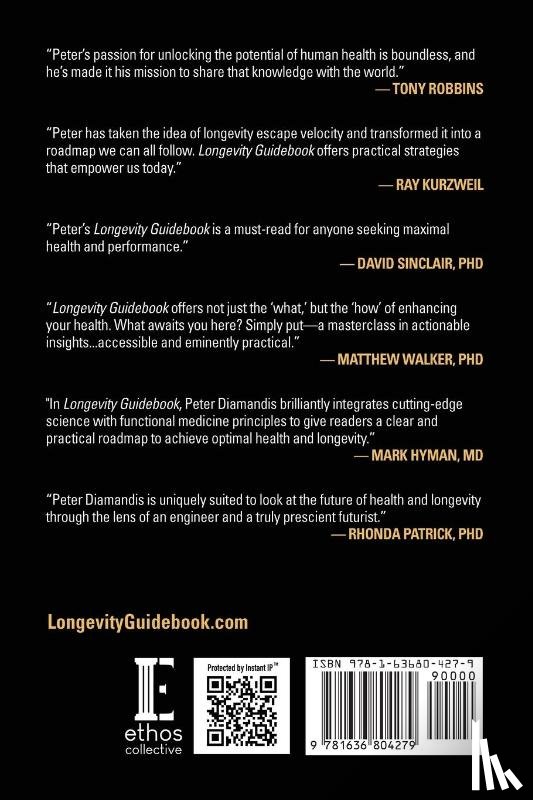 "Peter's passion for unlocking the potential of human health is boundless, and he's made it his mission to share that knowledge with the world."
— TONY ROBBINS

"Peter has taken the idea of longevity escape velocity and transformed it into a roadmap we can all follow. Longevity Guidebook offers practical strategies that empower us today."
— RAY KURZWEIL

"Peter's Longevity Guidebook is a must-read for anyone seeking maximal health and performance."
— DAVID SINCLAIR, PHD

"Longevity Guidebook offers not just the 'what,' but the 'how' of enhancing your health. What awaits you here? Simply put—a masterclass in actionable insights...accessible and eminently practical."
— MATTHEW WALKER, PHD

"In Longevity Guidebook, Peter Diamandis brilliantly integrates cutting-edge science with functional medicine principles to give readers a clear and practical roadmap to achieve optimal health and longevity."
— MARK HYMAN, MD

"Peter Diamandis is uniquely suited to look at the future of health and longevity through the lens of an engineer and a truly prescient futurist."
— RHONDA PATRICK, PHD

LongevityGuidebook.com

E
ethos
collective

Protected by Instant IP™

ISBN 978-1-63680-427-9
90000
9 781636 804279